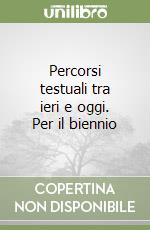 unilibro

Percorsi testuali tra ieri e oggi. Per il biennio

COPERTINA NON DISPONIBILE